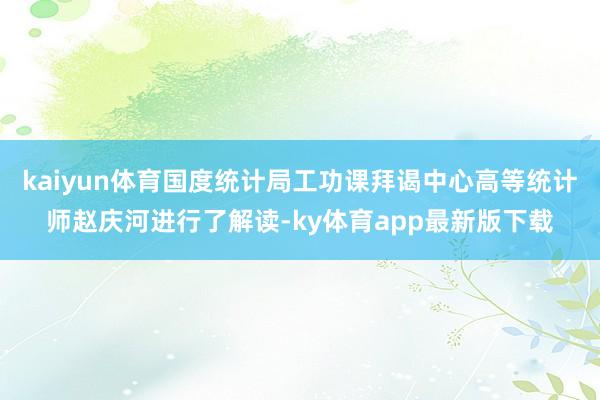 kaiyun体育国度统计局工功课拜谒中心高等统计师赵庆河进行了解读-ky体育app最新版下载